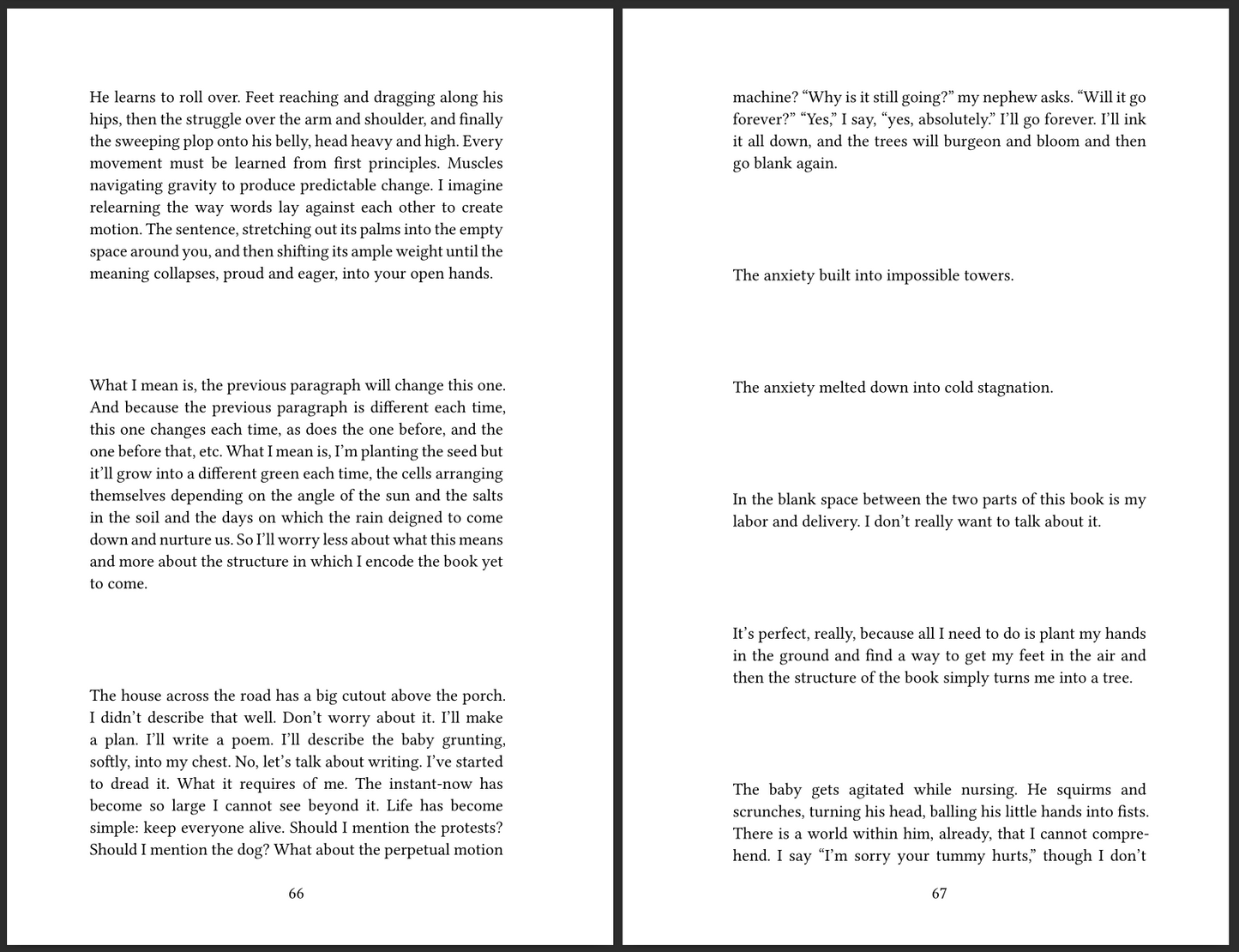 He learns to roll over. Feet reaching and dragging along his hips, then the struggle over the arm and shoulder, and finally the sweeping plop onto his belly, head heavy and high. Every movement must be learned from first principles. Muscles navigating gravity to produce predictable change. I imagine relearning the way words lay against each other to create motion. The sentence, stretching out its palms into the empty space around you, and then shifting its ample weight until the meaning collapses, proud and eager, into your open hands.

What I mean is, the previous paragraph will change this one. And because the previous paragraph is different each time, this one changes each time, as does the one before, and the one before that, etc. What I mean is, I'm planting the seed but it'll grow into a different green each time, the cells arranging themselves depending on the angle of the sun and the salts in the soil and the days on which the rain deigned to come down and nurture us. So I'll worry less about what this means and more about the structure in which I encode the book yet to come.

The house across the road has a big cutout above the porch. I didn't describe that well. Don't worry about it. I'll make a plan. I'll write a poem. I'll describe the baby grunting, softly, into my chest. No, let's talk about writing. I've started to dread it. What it requires of me. The instant-now has become so large I cannot see beyond it. Life has become simple: keep everyone alive. Should I mention the protests? Should I mention the dog? What about the perpetual motion

66

machine? "Why is it still going?" my nephew asks. "Will it go forever?" "Yes," I say, "yes, absolutely." I'll go forever. I'll ink it all down, and the trees will burgeon and bloom and then go blank again.

The anxiety built into impossible towers.

The anxiety melted down into cold stagnation.

In the blank space between the two parts of this book is my labor and delivery. I don't really want to talk about it.

It's perfect, really, because all I need to do is plant my hands in the ground and find a way to get my feet in the air and then the structure of the book simply turns me into a tree.

The baby gets agitated while nursing. He squirms and scrunches, turning his head, balling his little hands into fists. There is a world within him, already, that I cannot comprehend. I say "I'm sorry your tummy hurts," though I don't

67